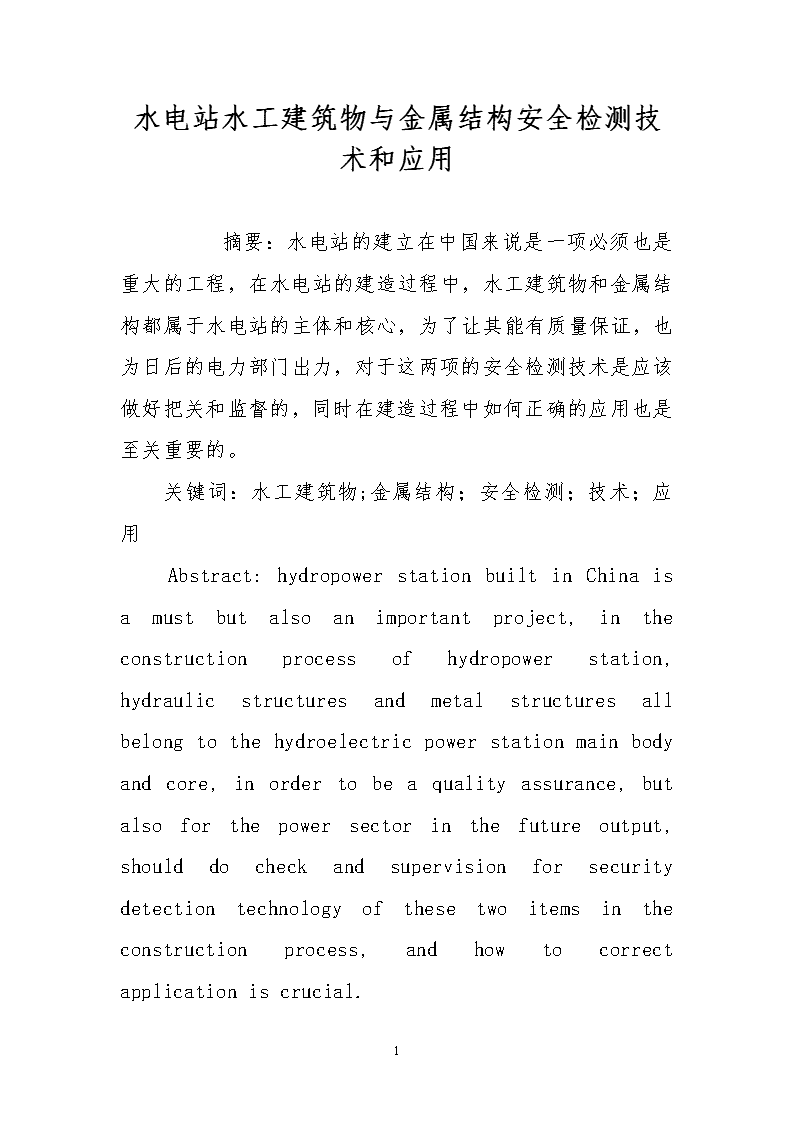 水电站水工建筑物与金属结构安全检测技术和应用

摘要：水电站的建立在中国来说是一项必须也是重大的工程，在水电站的建造过程中，水工建筑物和金属结构都属于水电站的主体和核心，为了让其能有质量保证，也为日后的电力部门出力，对于这两项的安全检测技术是应该做好把关和监督的，同时在建造过程中如何正确的应用也是至关重要的。

关键词：水工建筑物;金属结构；安全检测；技术；应用

Abstract: hydropower station built in China is a must but also an important project, in the construction process of hydropower station, hydraulic structures and metal structures all belong to the hydroelectric power station main body and core, in order to be a quality assurance, but also for the power sector in the future output, should do check and supervision for security detection technology of these two items in the construction process, and how to correct application is crucial.

1